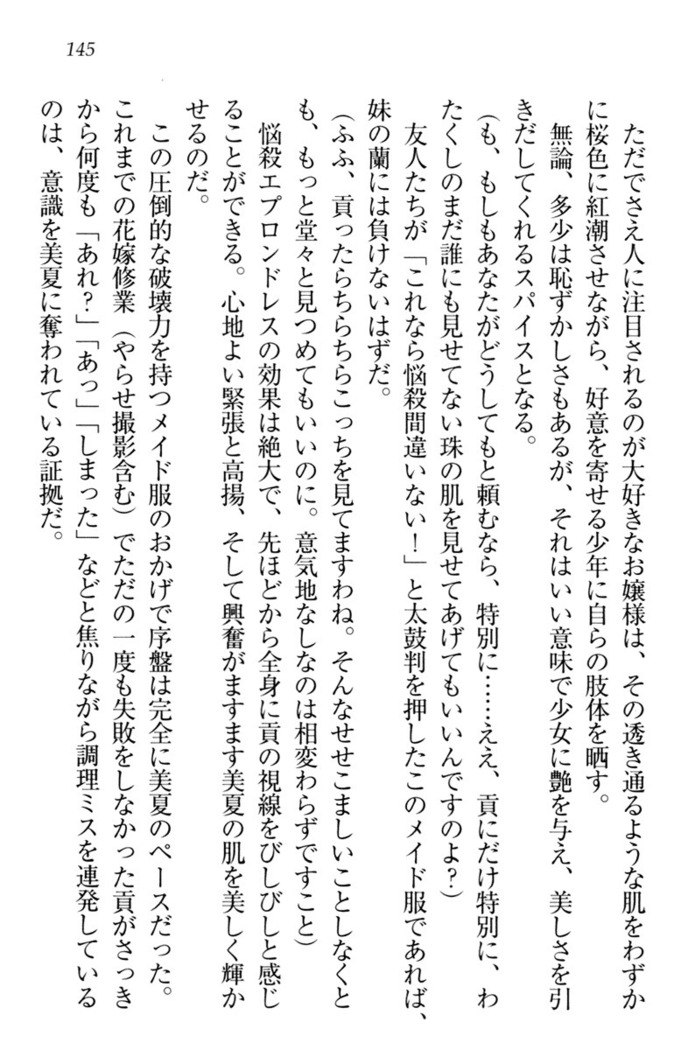 145

ただでさえ人に注目されるのが大好きなお嬢様は、その透き通るような肌をわずかに桜色に紅潮させながら、好意を寄せる少年に自らの肢体を晒す。

無論、多少は恥ずかしさもあるが、それはいい意味で少女に艶を与え、美しさを引きだしてくれるスパイスとなる。

（も、もしもあなたがどうしてもと頼むなら、特別に……ええ、貢にだけ特別に、わたくしのまだ誰にも見せてない珠の肌を見せてあげてもいいんですのよ？）

友人たちが「これなら悩殺間違いない！」と太鼓判を押したこのメイド服であれば、妹の蘭には負けないはずだ。

（ふふ、貢ったらちらちらこっちを見てますわね。そんなせせこましいことしなくとも、もっと堂々と見つめてもいいのに。意気地なしなのは相変わらずですこと）

悩殺エプロンドレスの効果は絶大で、先ほどから全身に貢の視線をびしびしと感じることができる。心地よい緊張と高揚、そして興奮がますます美夏の肌を美しく輝かせるのだ。

この圧倒的な破壊力を持つメイド服のおかげで序盤は完全に美夏のペースだった。これまでの花嫁修業（やらせ撮影含む）でただの一度も失敗をしなかった貢がさっきから何度も「あれ？」「あっ」「しまった」などと焦りながら調理ミスを連発しているのは、意識を美夏に奪われている証拠だ。